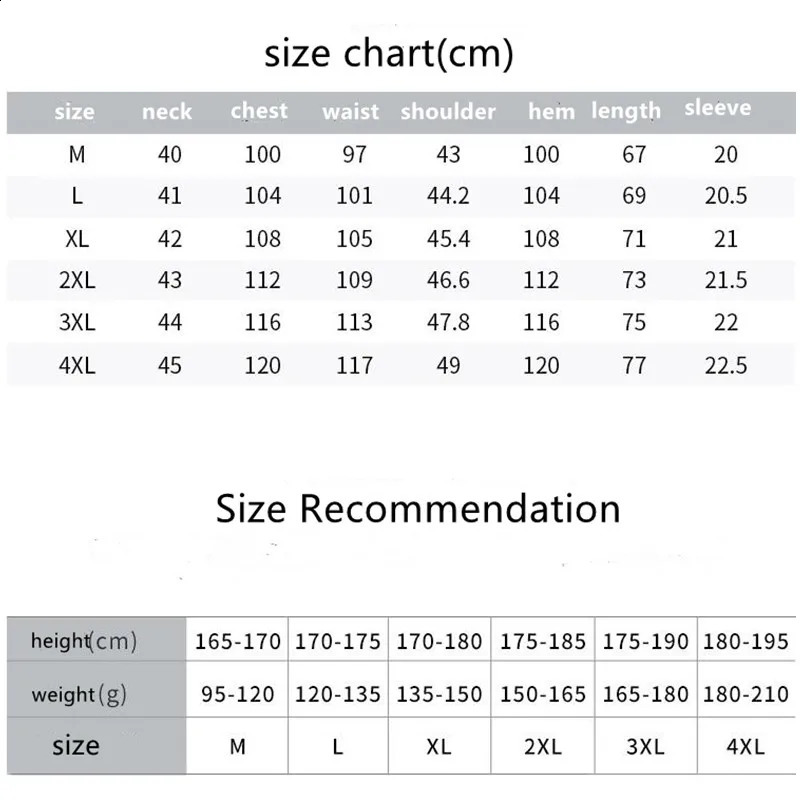 size chart(cm)

| size | neck | chest | waist | shoulder | hem | length | sleeve |
|---|---|---|---|---|---|---|---|
| M | 40 | 100 | 97 | 43 | 100 | 67 | 20 |
| L | 41 | 104 | 101 | 44.2 | 104 | 69 | 20.5 |
| XL | 42 | 108 | 105 | 45.4 | 108 | 71 | 21 |
| 2XL | 43 | 112 | 109 | 46.6 | 112 | 73 | 21.5 |
| 3XL | 44 | 116 | 113 | 47.8 | 116 | 75 | 22 |
| 4XL | 45 | 120 | 117 | 49 | 120 | 77 | 22.5 |

Size Recommendation

| height(cm) | 165-170 | 170-175 | 170-180 | 175-185 | 175-190 | 180-195 |
|---|---|---|---|---|---|---|
| weight(g) | 95-120 | 120-135 | 135-150 | 150-165 | 165-180 | 180-210 |
| size | M | L | XL | 2XL | 3XL | 4XL |